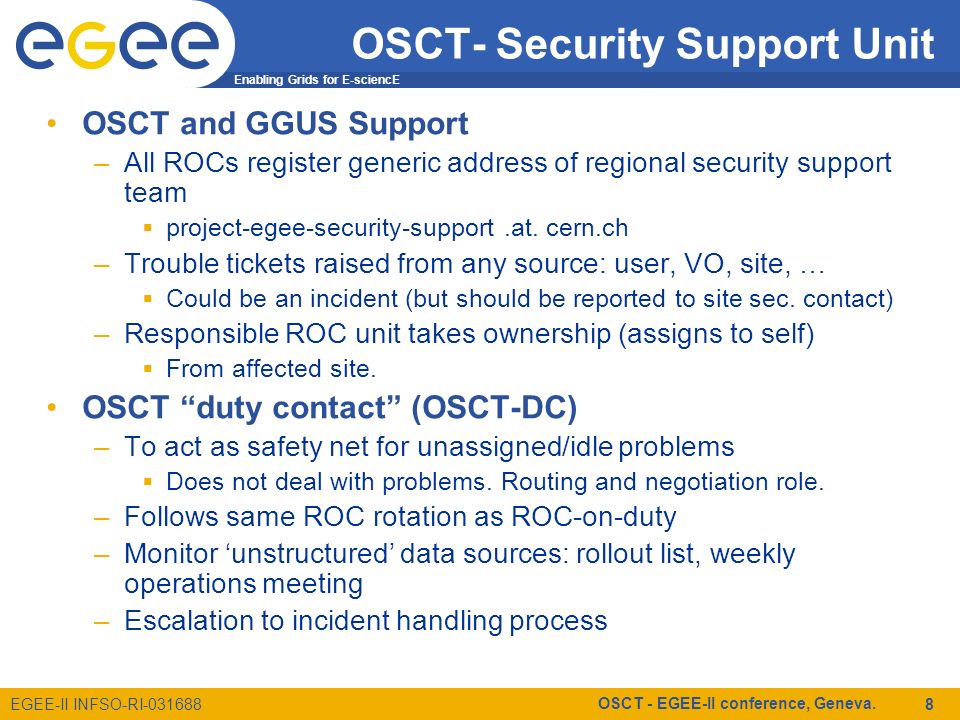 egee

Enabling Grids for E-sciencE

OSCT- Security Support Unit

• OSCT and GGUS Support
– All ROCs register generic address of regional security support team
▪ project-egee-security-support .at. cern.ch
– Trouble tickets raised from any source: user, VO, site, …
▪ Could be an incident (but should be reported to site sec. contact)
– Responsible ROC unit takes ownership (assigns to self)
▪ From affected site.
• OSCT “duty contact” (OSCT-DC)
– To act as safety net for unassigned/idle problems
▪ Does not deal with problems. Routing and negotiation role.
– Follows same ROC rotation as ROC-on-duty
– Monitor ‘unstructured’ data sources: rollout list, weekly operations meeting
– Escalation to incident handling process

EGEE-II INFSO-RI-031688

OSCT - EGEE-II conference, Geneva.

8